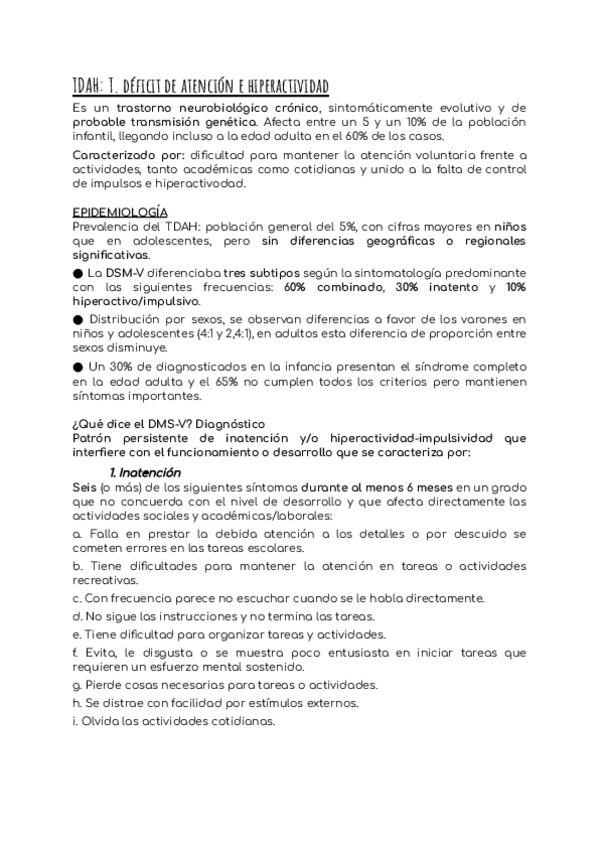 TDAH: T. DÉFICIT DE ATENCIÓN E HIPERACTIVIDAD

Es un trastorno neurobiológico crónico, sintomáticamente evolutivo y de probable transmisión genética. Afecta entre un 5 y un 10% de la población infantil, llegando incluso a la edad adulta en el 60% de los casos.

Caracterizado por: dificultad para mantener la atención voluntaria frente a actividades, tanto académicas como cotidianas y unido a la falta de control de impulsos e hiperactivodad.

EPIDEMIOLOGÍA
Prevalencia del TDAH: población general del 5%, con cifras mayores en niños que en adolescentes, pero sin diferencias geográficas o regionales significativas.

● La DSM-V diferenciaba tres subtipos según la sintomatología predominante con las siguientes frecuencias: 60% combinado, 30% inatento y 10% hiperactivo/impulsivo.

● Distribución por sexos, se observan diferencias a favor de los varones en niños y adolescentes (4:1 y 2,4:1), en adultos esta diferencia de proporción entre sexos disminuye.

● Un 30% de diagnosticados en la infancia presentan el síndrome completo en la edad adulta y el 65% no cumplen todos los criterios pero mantienen síntomas importantes.

¿Qué dice el DMS-V? Diagnóstico
Patrón persistente de inatención y/o hiperactividad-impulsividad que interfiere con el funcionamiento o desarrollo que se caracteriza por:

1. Inatención
Seis (o más) de los siguientes síntomas durante al menos 6 meses en un grado que no concuerda con el nivel de desarrollo y que afecta directamente las actividades sociales y académicas/laborales:

a. Falla en prestar la debida atención a los detalles o por descuido se cometen errores en las tareas escolares.

b. Tiene dificultades para mantener la atención en tareas o actividades recreativas.

c. Con frecuencia parece no escuchar cuando se le habla directamente.

d. No sigue las instrucciones y no termina las tareas.

e. Tiene dificultad para organizar tareas y actividades.

f. Evita, le disgusta o se muestra poco entusiasta en iniciar tareas que requieren un esfuerzo mental sostenido.

g. Pierde cosas necesarias para tareas o actividades.

h. Se distrae con facilidad por estímulos externos.

i. Olvida las actividades cotidianas.